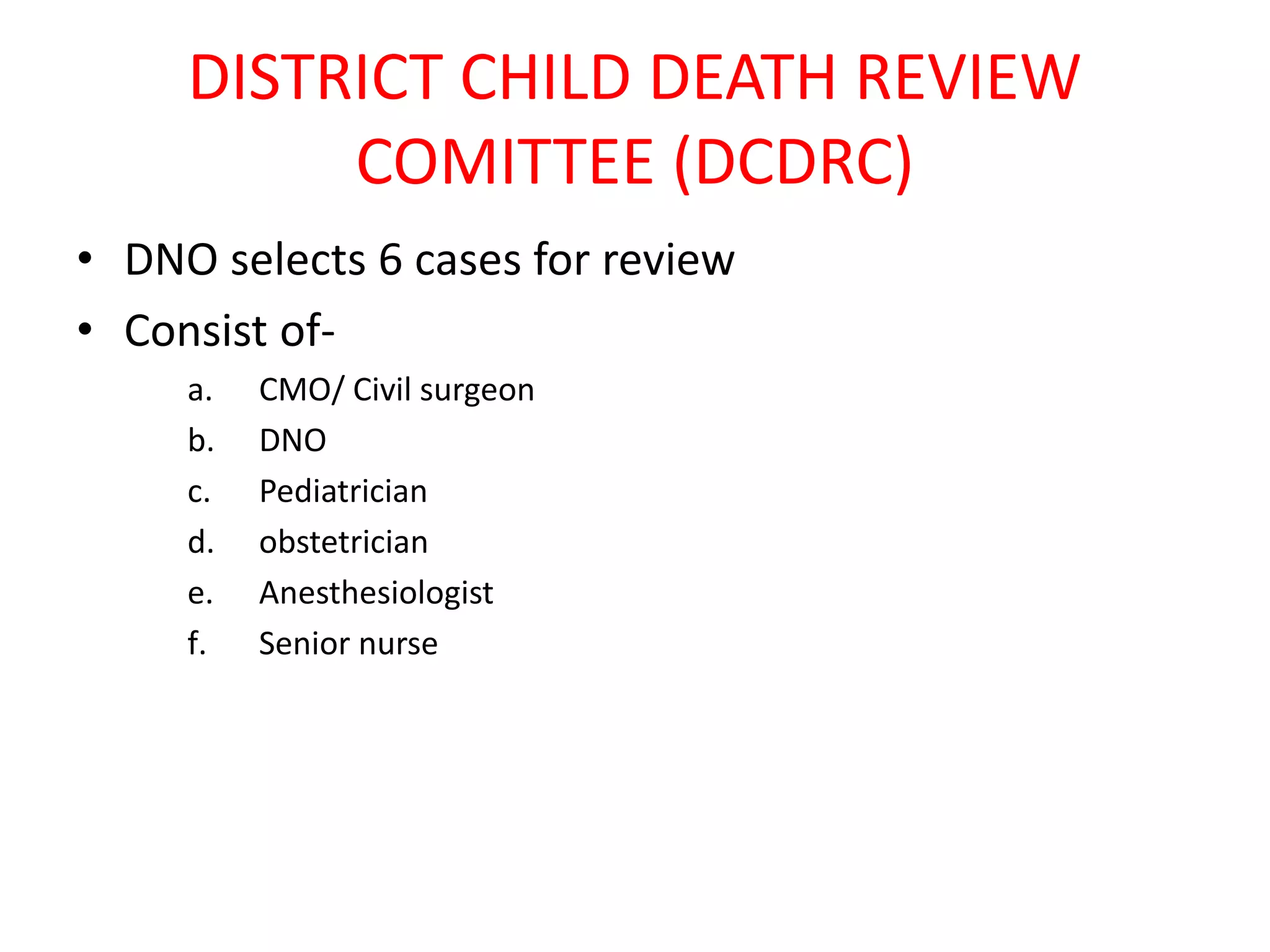 DISTRICT CHILD DEATH REVIEW COMITTEE (DCDRC)

• DNO selects 6 cases for review
• Consist of-

a. CMO/ Civil surgeon
b. DNO
c. Pediatrician
d. obstetrician
e. Anesthesiologist
f. Senior nurse